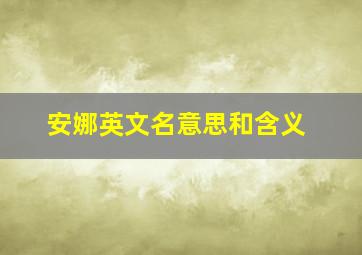 安娜英文名意思和含义